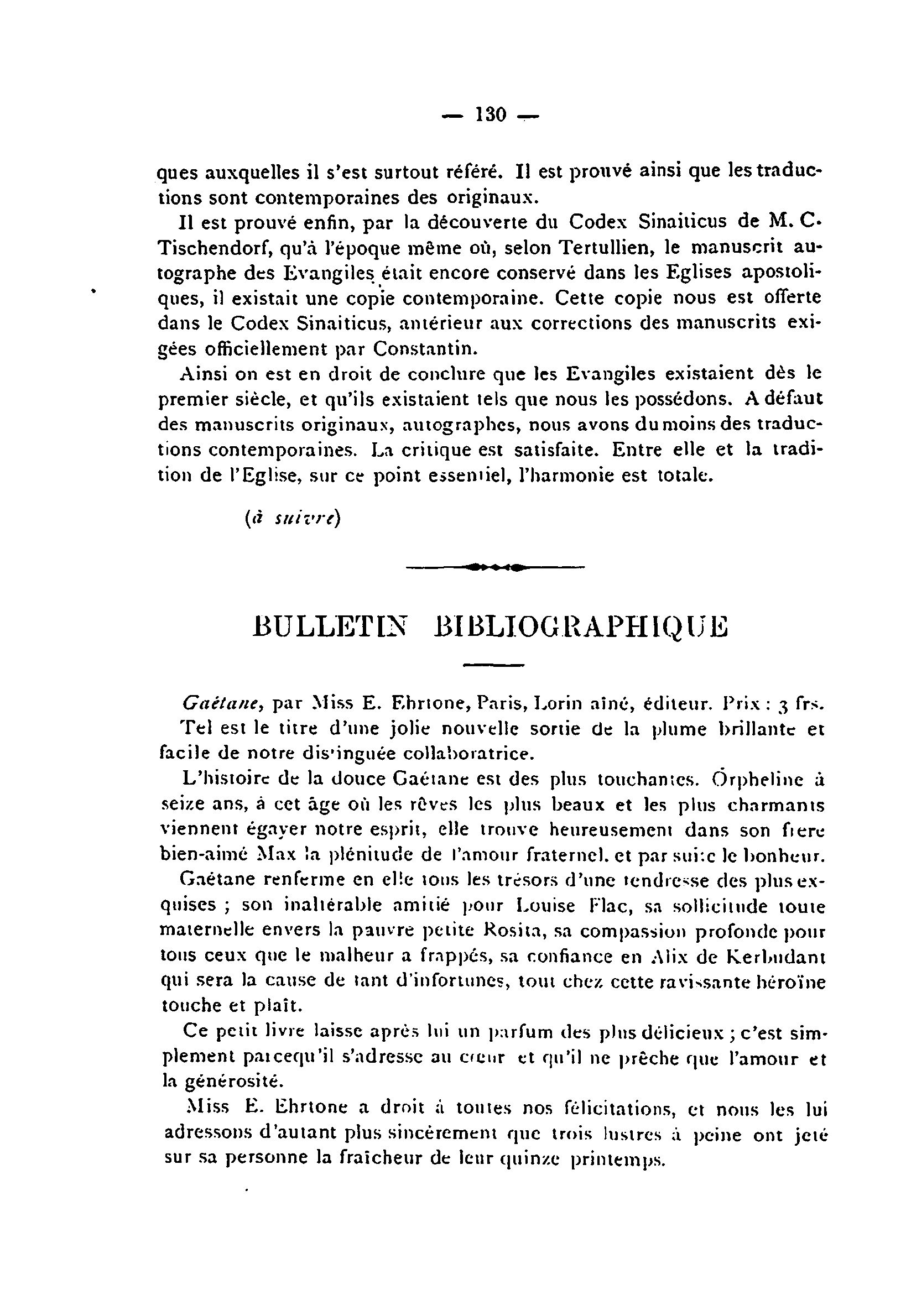 — 130 —

ques auxquelles il s'est surtout référé. Il est prouvé ainsi que les traductions sont contemporaines des originaux.

Il est prouvé enfin, par la découverte du Codex Sinaiticus de M. C. Tischendorf, qu'à l'époque même où, selon Tertullien, le manuscrit autographe des Evangiles était encore conservé dans les Eglises apostoliques, il existait une copie contemporaine. Cette copie nous est offerte dans le Codex Sinaiticus, antérieur aux corrections des manuscrits exigées officiellement par Constantin.

Ainsi on est en droit de conclure que les Evangiles existaient dès le premier siècle, et qu'ils existaient tels que nous les possédons. A défaut des manuscrits originaux, autographes, nous avons du moins des traductions contemporaines. La critique est satisfaite. Entre elle et la tradition de l'Eglise, sur ce point essentiel, l'harmonie est totale.

(à suivre)

BULLETIN BIBLIOGRAPHIQUE

Gaétane, par Miss E. Ehrtone, Paris, Lorin aîné, éditeur. Prix : 3 frs.

Tel est le titre d'une jolie nouvelle sortie de la plume brillante et facile de notre distinguée collaboratrice.

L'histoire de la douce Gaétane est des plus touchantes. Orpheline à seize ans, à cet âge où les rêves les plus beaux et les plus charmants viennent égayer notre esprit, elle trouve heureusement dans son frere bien-aimé Max la plénitude de l'amour fraternel. et par suite le bonheur.

Gaétane renferme en elle tous les trésors d'une tendresse des plus exquises ; son inaltérable amitié pour Louise Flac, sa sollicitude toute maternelle envers la pauvre petite Rosita, sa compassion profonde pour tous ceux que le malheur a frappés, sa confiance en Alix de Kerbudant qui sera la cause de tant d'infortunes, tout chez cette ravissante héroïne touche et plaît.

Ce petit livre laisse après lui un parfum des plus délicieux ; c'est simplement parcequ'il s'adresse au cœur et qu'il ne prêche que l'amour et la générosité.

Miss E. Ehrtone a droit à toutes nos félicitations, et nous les lui adressons d'autant plus sincèrement que trois lustres à peine ont jeté sur sa personne la fraîcheur de leur quinze printemps.